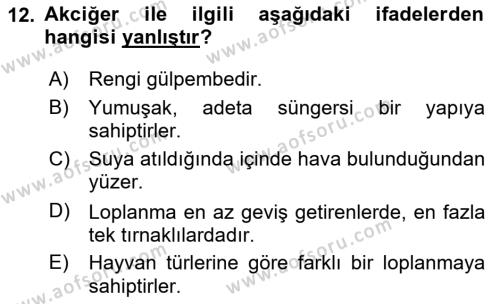 12. Akciğer ile ilgili aşağıdaki ifadelerden hangisi yanlıştır?

A) Rengi gülpembedir.

B) Yumuşak, adeta süngersi bir yapıya sahiptirler.

C) Suya atıldığında içinde hava bulunduğundan yüzer.

D) Loplanma en az geviş getirenlerde, en fazla tek tırnaklılardadır.

E) Hayvan türlerine göre farklı bir loplanmaya sahiptirler.

www.aofsoru.com